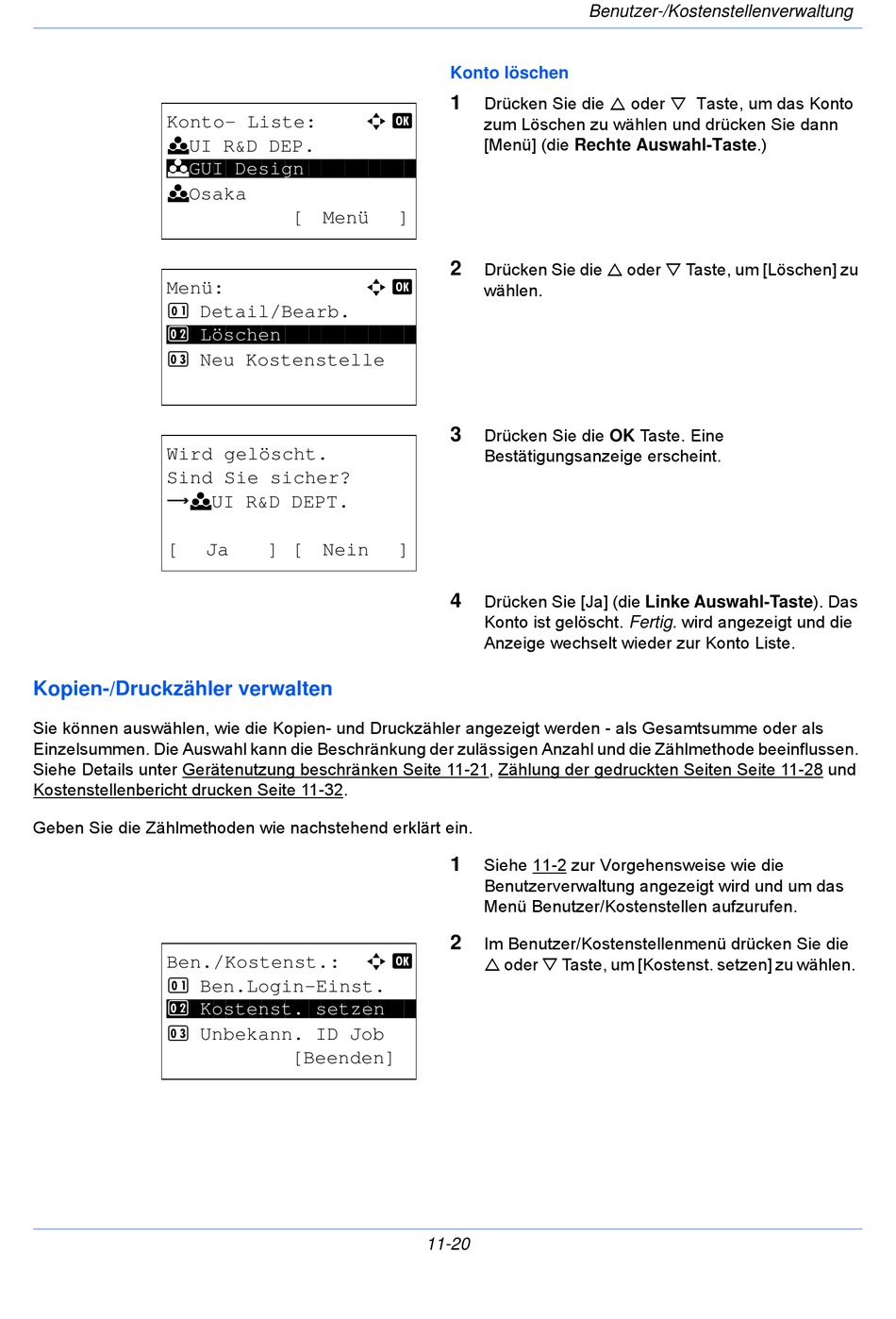 Benutzer-/Kostenstellenverwaltung

Konto löschen

Konto- Liste: OK
UI R&D DEP.
GUI Design
Osaka
[ Menü ]

1 Drücken Sie die △ oder ▽ Taste, um das Konto zum Löschen zu wählen und drücken Sie dann [Menü] (die Rechte Auswahl-Taste.)

Menü: OK
01 Detail/Bearb.
02 Löschen
03 Neu Kostenstelle

2 Drücken Sie die △ oder ▽ Taste, um [Löschen] zu wählen.

Wird gelöscht.
Sind Sie sicher?
→UI R&D DEPT.
[ Ja ] [ Nein ]

3 Drücken Sie die OK Taste. Eine Bestätigungsanzeige erscheint.

4 Drücken Sie [Ja] (die Linke Auswahl-Taste). Das Konto ist gelöscht. Fertig. wird angezeigt und die Anzeige wechselt wieder zur Konto Liste.

Kopien-/Druckzähler verwalten

Sie können auswählen, wie die Kopien- und Druckzähler angezeigt werden - als Gesamtsumme oder als Einzelsummen. Die Auswahl kann die Beschränkung der zulässigen Anzahl und die Zählmethode beeinflussen. Siehe Details unter Gerätenutzung beschränken Seite 11-21, Zählung der gedruckten Seiten Seite 11-28 und Kostenstellenbericht drucken Seite 11-32.

Geben Sie die Zählmethoden wie nachstehend erklärt ein.

1 Siehe 11-2 zur Vorgehensweise wie die Benutzerverwaltung angezeigt wird und um das Menü Benutzer/Kostenstellen aufzurufen.

Ben./Kostenst.: OK
01 Ben.Login-Einst.
02 Kostenst. setzen
03 Unbekann. ID Job
[Beenden]

2 Im Benutzer/Kostenstellenmenü drücken Sie die △ oder ▽ Taste, um [Kostenst. setzen] zu wählen.

11-20